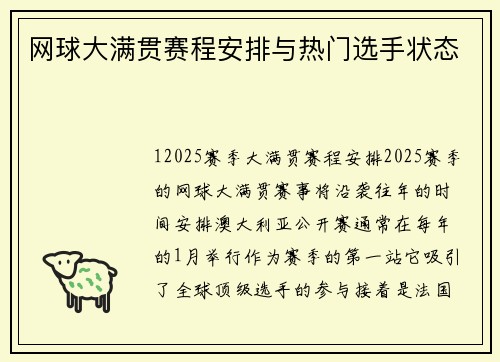 网球大满贯赛程安排与热门选手状态

12025赛季大满贯赛程安排2025赛季的网球大满贯赛事将沿袭往年的时间安排澳大利亚公开赛通常在每年的1月举行作为赛季的第一站它吸引了全球顶级选手的参与接着是法国